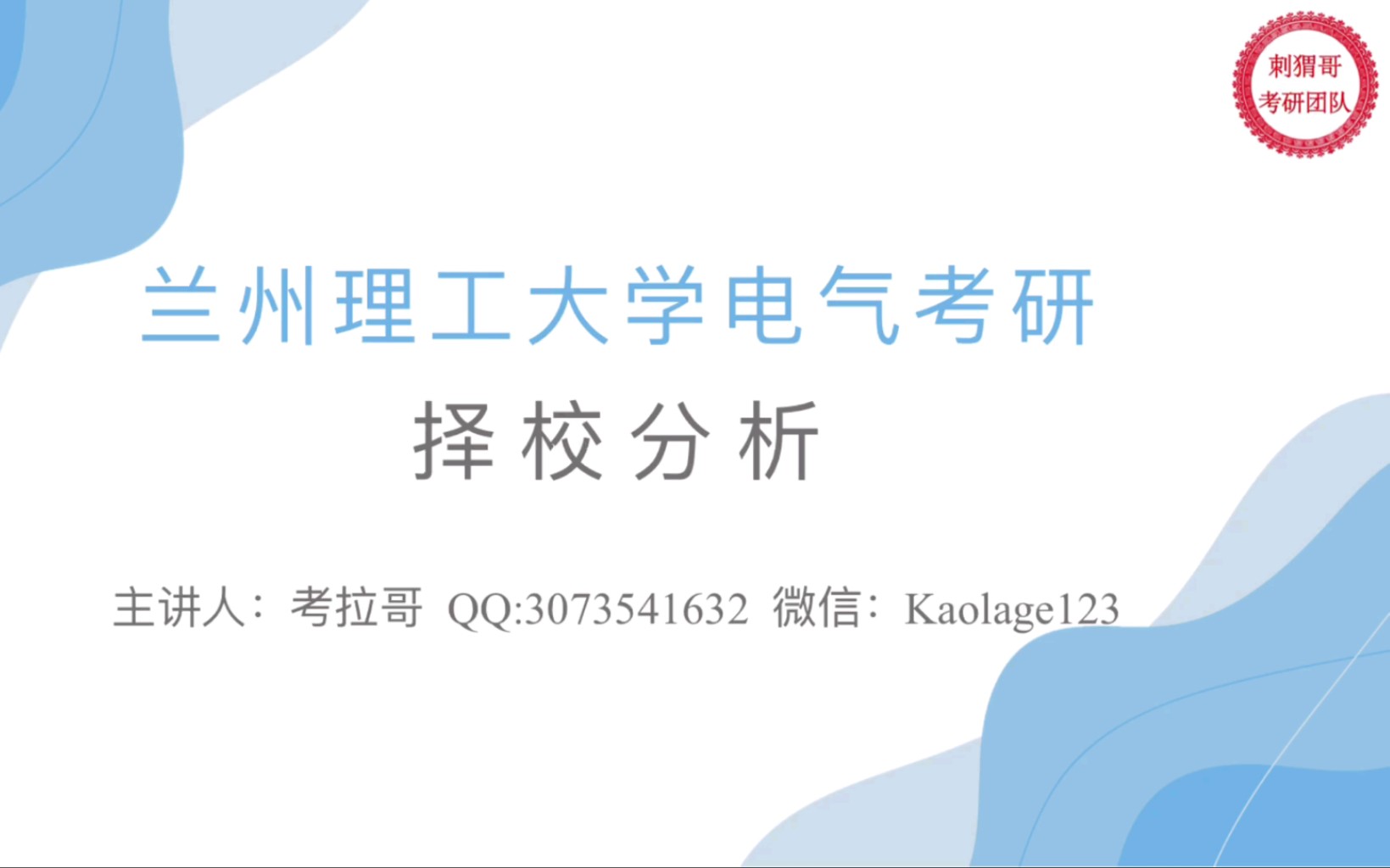 刺猬哥
考研团队

兰州理工大学电气考研

择校分析

主讲人：考拉哥 QQ:3073541632 微信：Kaolage123